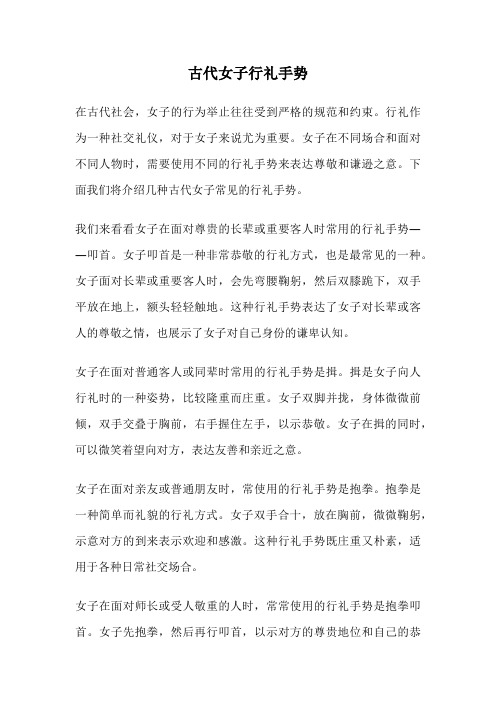 古代女子行礼手势

在古代社会，女子的行为举止往往受到严格的规范和约束。行礼作为一种社交礼仪，对于女子来说尤为重要。女子在不同场合和面对不同人物时，需要使用不同的行礼手势来表达尊敬和谦逊之意。下面我们将介绍几种古代女子常见的行礼手势。

我们来看看女子在面对尊贵的长辈或重要客人时常用的行礼手势——叩首。女子叩首是一种非常恭敬的行礼方式，也是最常见的一种。女子面对长辈或重要客人时，会先弯腰鞠躬，然后双膝跪下，双手平放在地上，额头轻轻触地。这种行礼手势表达了女子对长辈或客人的尊敬之情，也展示了女子对自己身份的谦卑认知。

女子在面对普通客人或同辈时常用的行礼手势是揖。揖是女子向人行礼时的一种姿势，比较隆重而庄重。女子双脚并拢，身体微微前倾，双手交叠于胸前，右手握住左手，以示恭敬。女子在揖的同时，可以微笑着望向对方，表达友善和亲近之意。

女子在面对亲友或普通朋友时，常使用的行礼手势是抱拳。抱拳是一种简单而礼貌的行礼方式。女子双手合十，放在胸前，微微鞠躬，示意对方的到来表示欢迎和感激。这种行礼手势既庄重又朴素，适用于各种日常社交场合。

女子在面对师长或受人敬重的人时，常常使用的行礼手势是抱拳叩首。女子先抱拳，然后再行叩首，以示对方的尊贵地位和自己的恭